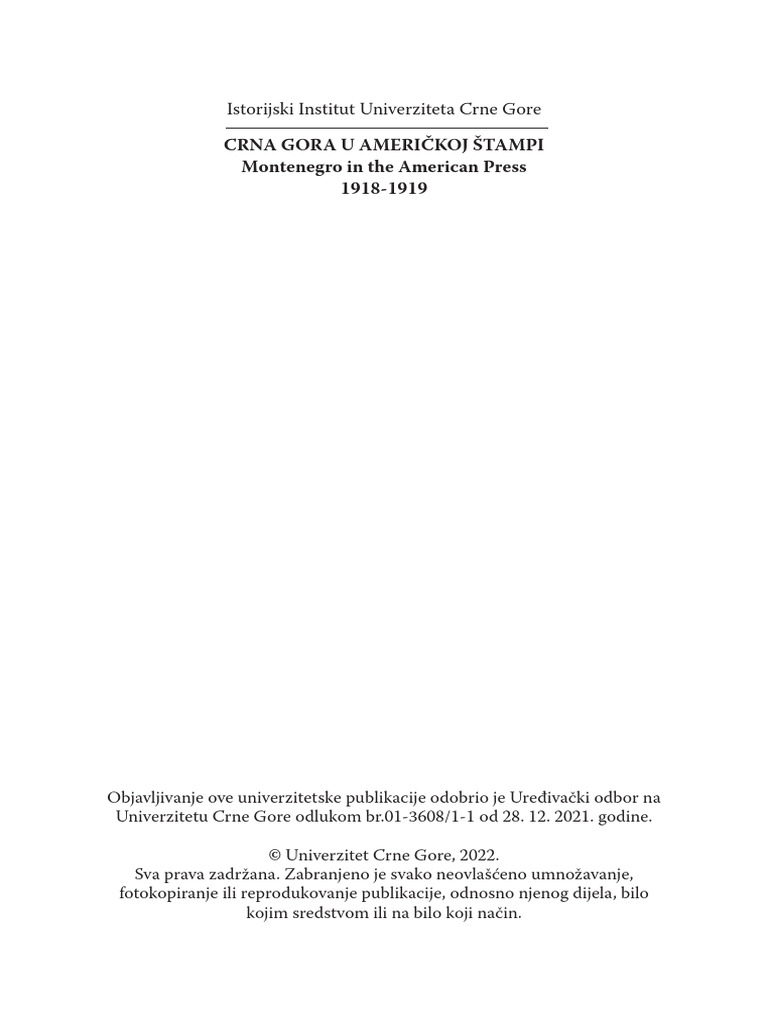 Istorijski Institut Univerziteta Crne Gore

CRNA GORA U AMERIČKOJ ŠTAMPI
Montenegro in the American Press
1918-1919

Objavljivanje ove univerzitetske publikacije odobrio je Uređivački odbor na Univerzitetu Crne Gore odlukom br.01-3608/1-1 od 28. 12. 2021. godine.

© Univerzitet Crne Gore, 2022.
Sva prava zadržana. Zabranjeno je svako neovlašćeno umnožavanje, fotokopiranje ili reprodukovanje publikacije, odnosno njenog dijela, bilo kojim sredstvom ili na bilo koji način.